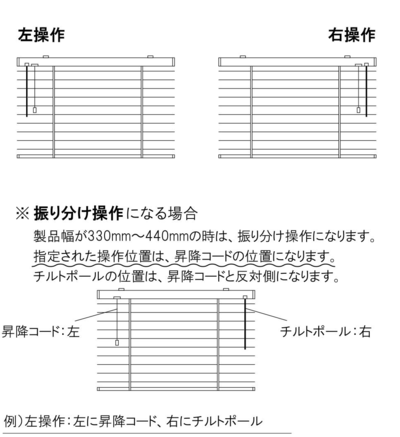 左操作

右操作

※ 振り分け操作になる場合

製品幅が330mm～440mmの時は、振り分け操作になります。
指定された操作位置は、昇降コードの位置になります。
チルトポールの位置は、昇降コードと反対側になります。

昇降コード：左

チルトポール：右

例）左操作：左に昇降コード、右にチルトポール